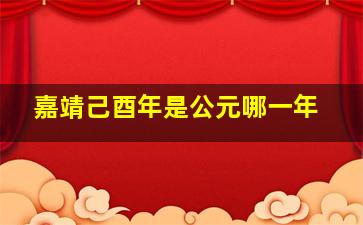 嘉靖己酉年是公元哪一年